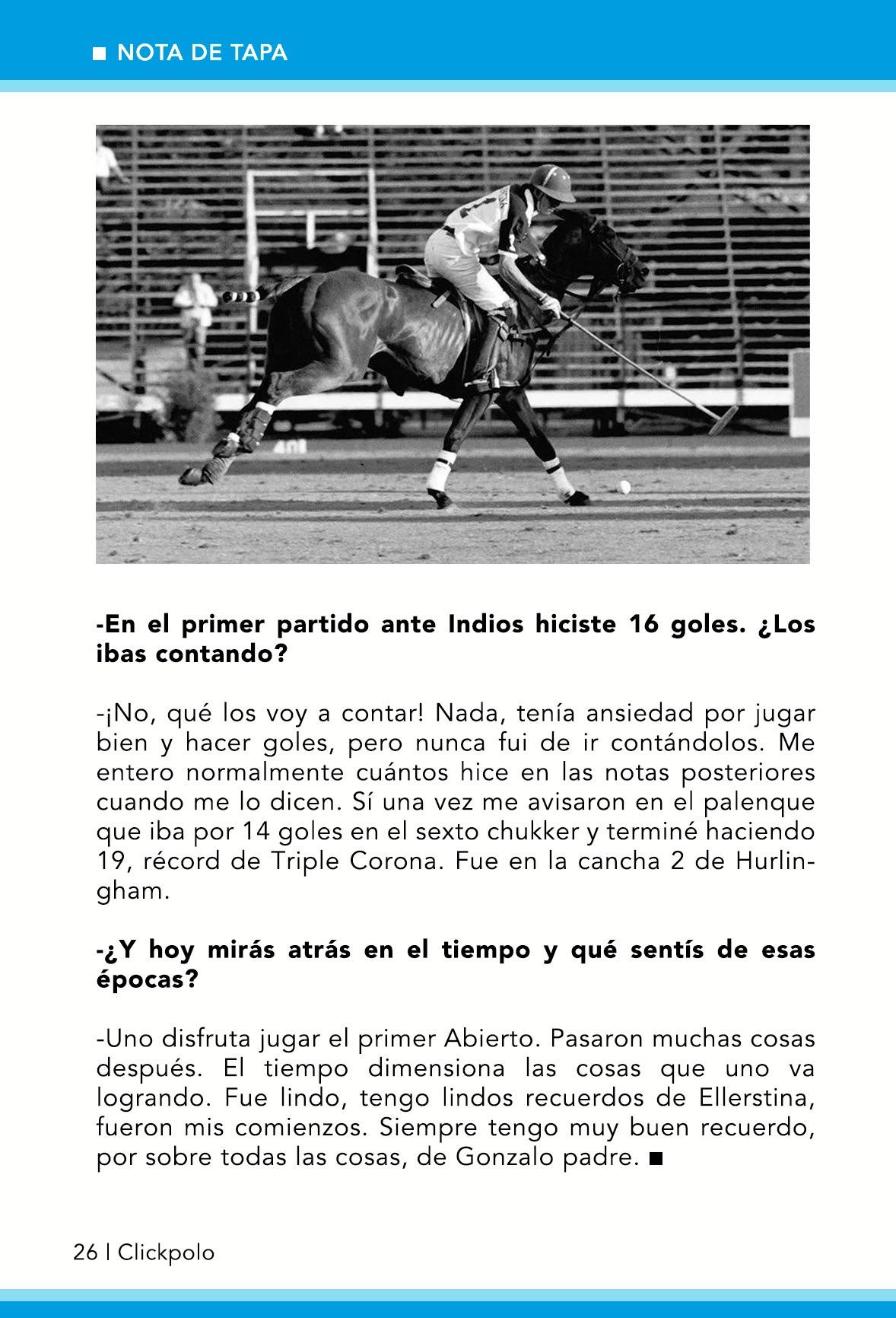 ■ NOTA DE TAPA

-En el primer partido ante Indios hiciste 16 goles. ¿Los ibas contando?

-¡No, qué los voy a contar! Nada, tenía ansiedad por jugar bien y hacer goles, pero nunca fui de ir contándolos. Me entero normalmente cuántos hice en las notas posteriores cuando me lo dicen. Sí una vez me avisaron en el palenque que iba por 14 goles en el sexto chukker y terminé haciendo 19, récord de Triple Corona. Fue en la cancha 2 de Hurlingham.

-¿Y hoy mirás atrás en el tiempo y qué sentís de esas épocas?

-Uno disfruta jugar el primer Abierto. Pasaron muchas cosas después. El tiempo dimensiona las cosas que uno va logrando. Fue lindo, tengo lindos recuerdos de Ellerstina, fueron mis comienzos. Siempre tengo muy buen recuerdo, por sobre todas las cosas, de Gonzalo padre. ■

26 | Clickpolo